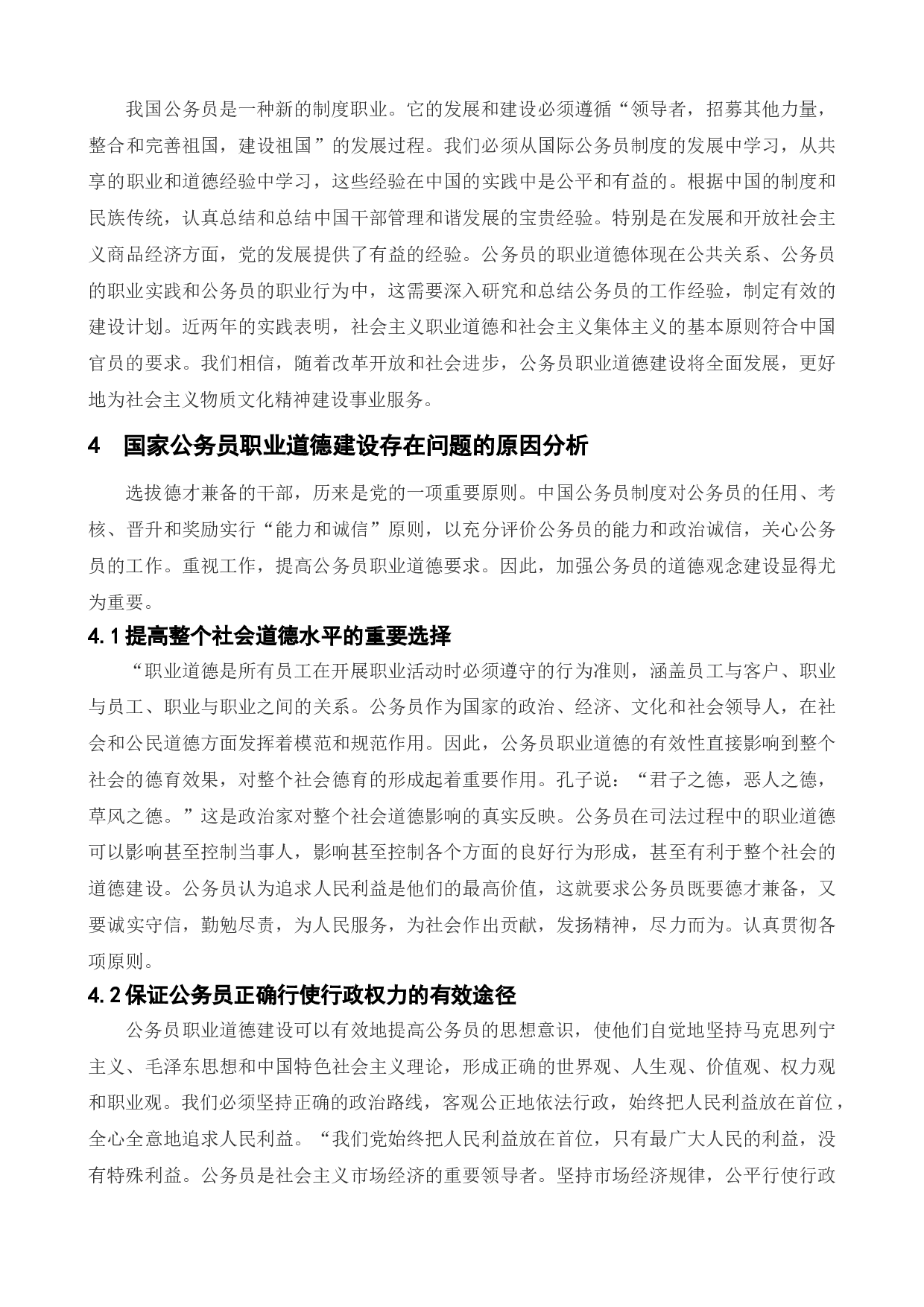 我国公务员是一种新的制度职业。它的发展和建设必须遵循“领导者，招募其他力量，整合和完善祖国，建设祖国”的发展过程。我们必须从国际公务员制度的发展中学习，从共享的职业和道德经验中学习，这些经验在中国的实践中是公平和有益的。根据中国的制度和民族传统，认真总结和总结中国干部管理和谐发展的宝贵经验。特别是在发展和开放社会主义商品经济方面，党的发展提供了有益的经验。公务员的职业道德体现在公共关系、公务员的职业实践和公务员的职业行为中，这需要深入研究和总结公务员的工作经验，制定有效的建设计划。近两年的实践表明，社会主义职业道德和社会主义集体主义的基本原则符合中国官员的要求。我们相信，随着改革开放和社会进步，公务员职业道德建设将全面发展，更好地为社会主义物质文化精神建设事业服务。

4　国家公务员职业道德建设存在问题的原因分析

选拔德才兼备的干部，历来是党的一项重要原则。中国公务员制度对公务员的任用、考核、晋升和奖励实行“能力和诚信”原则，以充分评价公务员的能力和政治诚信，关心公务员的工作。重视工作，提高公务员职业道德要求。因此，加强公务员的道德观念建设显得尤为重要。

4.1 提高整个社会道德水平的重要选择

“职业道德是所有员工在开展职业活动时必须遵守的行为准则，涵盖员工与客户、职业与员工、职业与职业之间的关系。公务员作为国家的政治、经济、文化和社会领导人，在社会和公民道德方面发挥着模范和规范作用。因此，公务员职业道德的有效性直接影响到整个社会的德育效果，对整个社会德育的形成起着重要作用。孔子说：“君子之德，恶人之德，草风之德。”这是政治家对整个社会道德影响的真实反映。公务员在司法过程中的职业道德可以影响甚至控制当事人，影响甚至控制各个方面的良好行为形成，甚至有利于整个社会的道德建设。公务员认为追求人民利益是他们的最高价值，这就要求公务员既要德才兼备，又要诚实守信，勤勉尽责，为人民服务，为社会作出贡献，发扬精神，尽力而为。认真贯彻各项原则。

4.2 保证公务员正确行使行政权力的有效途径

公务员职业道德建设可以有效地提高公务员的思想意识，使他们自觉地坚持马克思列宁主义、毛泽东思想和中国特色社会主义理论，形成正确的世界观、人生观、价值观、权力观和职业观。我们必须坚持正确的政治路线，客观公正地依法行政，始终把人民利益放在首位，全心全意地追求人民利益。“我们党始终把人民利益放在首位，只有最广大人民的利益，没有特殊利益。公务员是社会主义市场经济的重要领导者。坚持市场经济规律，公平行使行政